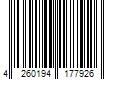 4 260194 177926